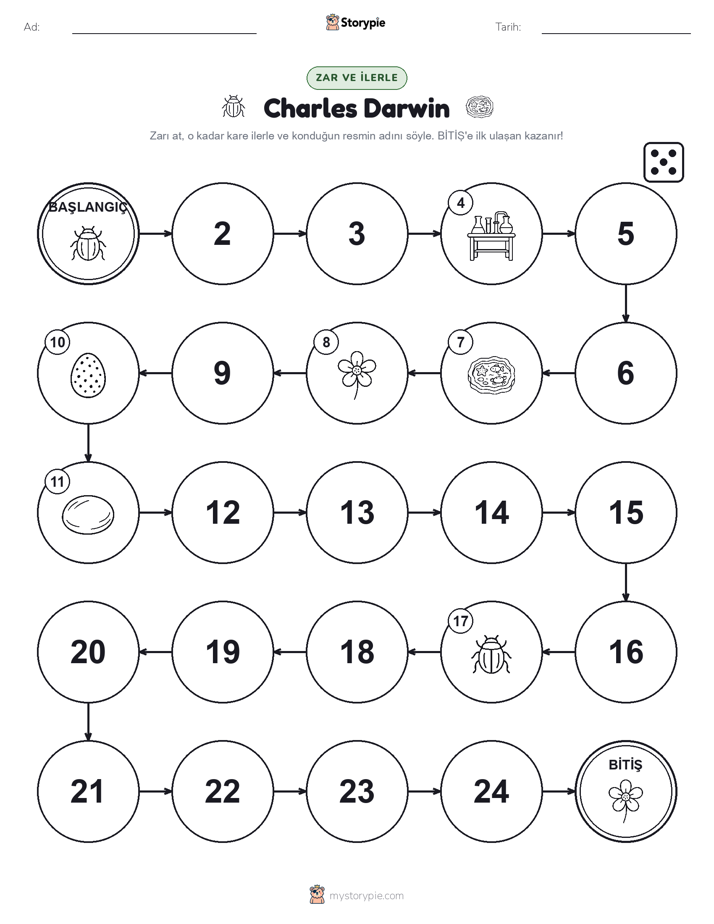 Ad:

Storypie

Tarih:

ZAR VE İLERLE

Charles Darwin

Zarı at, o kadar kare ilerle ve konduğun resmin adını söyle. BİTİŞ'e ilk ulaşan kazanır!

BAŞLANGIÇ

2

3

4

5

6

7

8

9

10

11

12

13

14

15

16

17

18

19

20

21

22

23

24

BİTİŞ

mystorypie.com